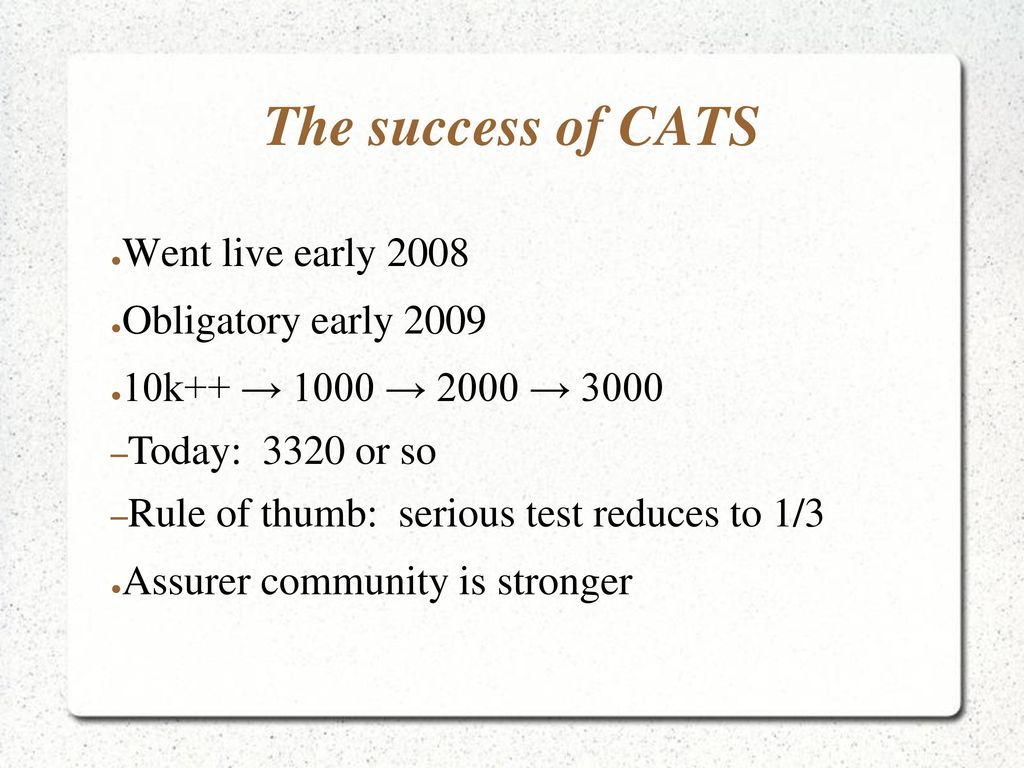 The success of CATS

●Went live early 2008

●Obligatory early 2009

●10k++ → 1000 → 2000 → 3000

–Today:  3320 or so

–Rule of thumb:  serious test reduces to 1/3

●Assurer community is stronger